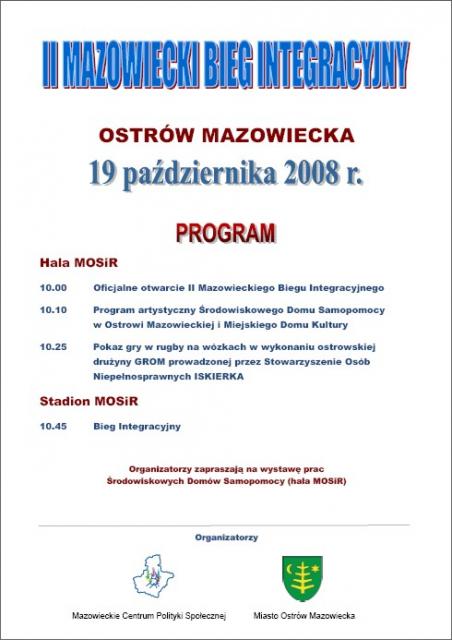 II MAZOWIECKI BIEG INTEGRACYJNY

OSTRÓW MAZOWIECKA
19 października 2008 r.

PROGRAM

Hala MOSiR

10.00 Oficjalne otwarcie II Mazowieckiego Biegu Integracyjnego

10.10 Program artystyczny Środowiskowego Domu Samopomocy w Ostrowi Mazowieckiej i Miejskiego Domu Kultury

10.25 Pokaz gry w rugby na wózkach w wykonaniu ostrowskiej drużyny GROM prowadzonej przez Stowarzyszenie Osób Niepełnosprawnych ISKIERKA

Stadion MOSiR

10.45 Bieg Integracyjny

Organizatorzy zapraszają na wystawę prac Środowiskowych Domów Samopomocy (hala MOSiR)

Organizatorzy

Mazowieckie Centrum Polityki Społecznej

Miasto Ostrów Mazowiecka